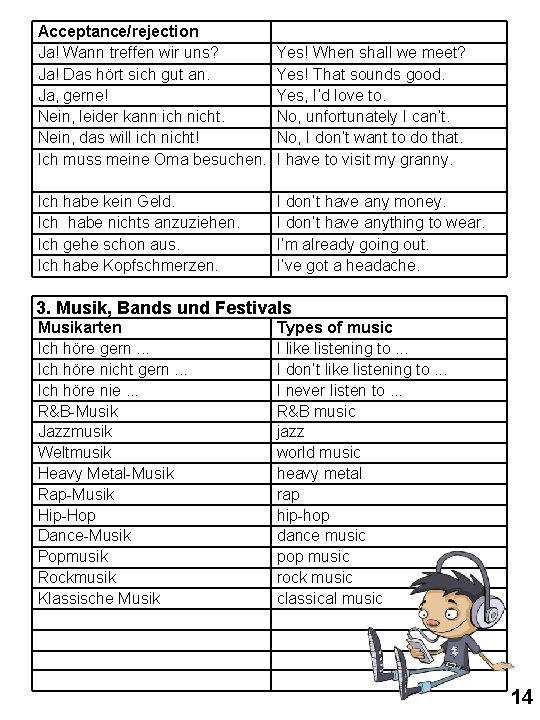 | Acceptance/rejection | |
|---|---|
| Ja! Wann treffen wir uns? | Yes! When shall we meet? |
| Ja! Das hört sich gut an. | Yes! That sounds good. |
| Ja, gerne! | Yes, I'd love to. |
| Nein, leider kann ich nicht. | No, unfortunately I can't. |
| Nein, das will ich nicht! | No, I don't want to do that. |
| Ich muss meine Oma besuchen. | I have to visit my granny. |
| Ich habe kein Geld. | I don't have any money. |
| Ich habe nichts anzuziehen. | I don't have anything to wear. |
| Ich gehe schon aus. | I'm already going out. |
| Ich habe Kopfschmerzen. | I've got a headache. |

| 3. Musik, Bands und Festivals | |
|---|---|
| Musikarten | Types of music |
| Ich höre gern ... | I like listening to ... |
| Ich höre nicht gern ... | I don't like listening to ... |
| Ich höre nie ... | I never listen to ... |
| R&B-Musik | R&B music |
| Jazzmusik | jazz |
| Weltmusik | world music |
| Heavy Metal-Musik | heavy metal |
| Rap-Musik | rap |
| Hip-Hop | hip-hop |
| Dance-Musik | dance music |
| Popmusik | pop music |
| Rockmusik | rock music |
| Klassische Musik | classical music |
| | |
| | |
| | |
| | |

14